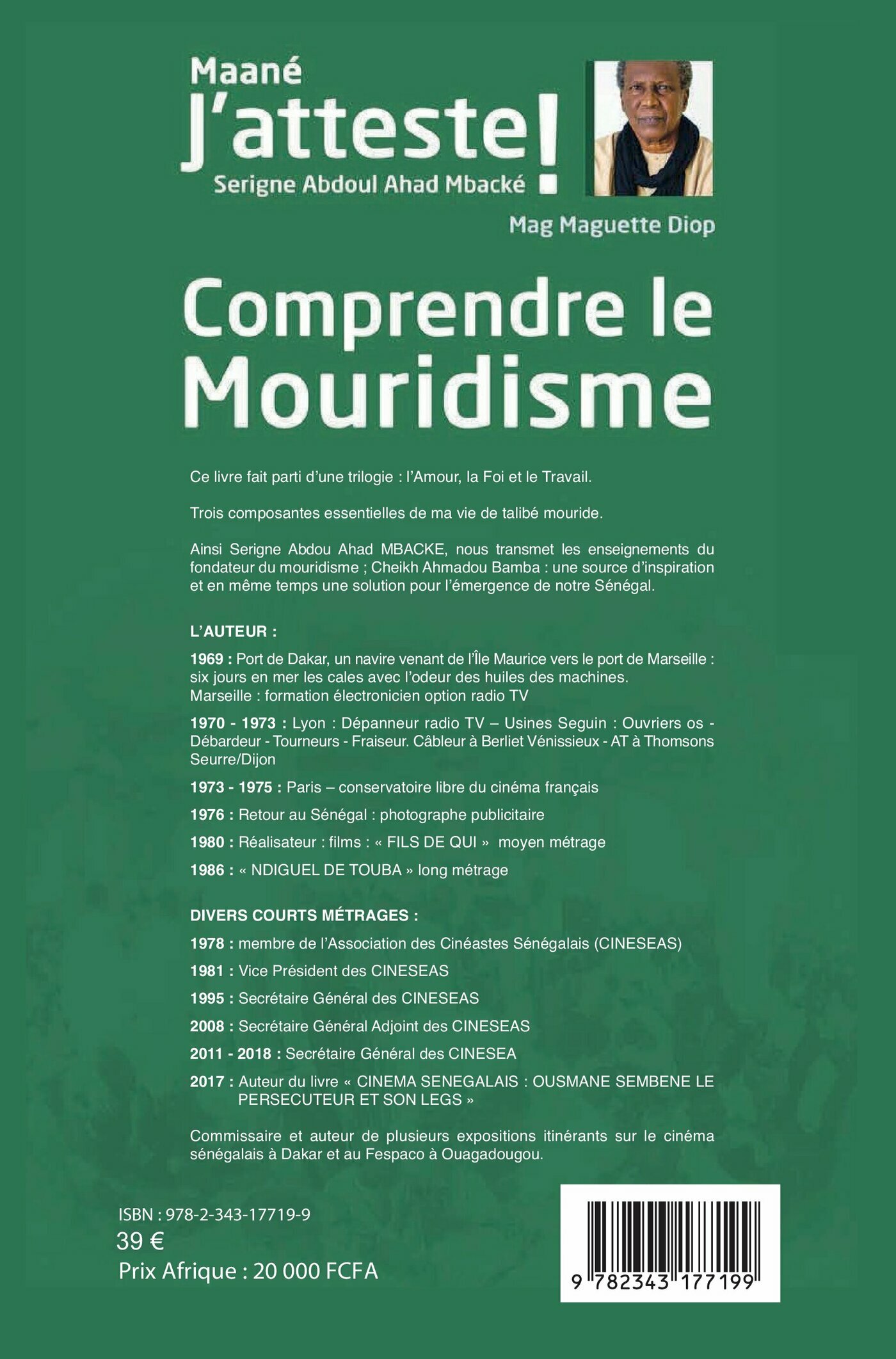 Maané
J'atteste!
Serigne Abdoul Ahad Mbacké

Mag Maguette Diop

Comprendre le Mouridisme

Ce livre fait parti d'une trilogie : l'Amour, la Foi et le Travail.

Trois composantes essentielles de ma vie de talibé mouride.

Ainsi Serigne Abdou Ahad MBACKE, nous transmet les enseignements du fondateur du mouridisme ; Cheikh Ahmadou Bamba : une source d'inspiration et en même temps une solution pour l'émergence de notre Sénégal.

L'AUTEUR :

1969 : Port de Dakar, un navire venant de l'Île Maurice vers le port de Marseille : six jours en mer les cales avec l'odeur des huiles des machines. Marseille : formation électronicien option radio TV

1970 - 1973 : Lyon : Dépanneur radio TV – Usines Seguin : Ouvriers os - Débardeur - Tourneurs - Fraiseur. Câbleur à Berliet Vénissieux - AT à Thomsons Seurre/Dijon

1973 - 1975 : Paris – conservatoire libre du cinéma français

1976 : Retour au Sénégal : photographe publicitaire

1980 : Réalisateur : films : « FILS DE QUI » moyen métrage

1986 : « NDIGUEL DE TOUBA » long métrage

DIVERS COURTS MÉTRAGES :

1978 : membre de l'Association des Cinéastes Sénégalais (CINESEAS)

1981 : Vice Président des CINESEAS

1995 : Secrétaire Général des CINESEAS

2008 : Secrétaire Général Adjoint des CINESEAS

2011 - 2018 : Secrétaire Général des CINESEA

2017 : Auteur du livre « CINEMA SENEGALAIS : OUSMANE SEMBENE LE PERSECUTEUR ET SON LEGS »

Commissaire et auteur de plusieurs expositions itinérants sur le cinéma sénégalais à Dakar et au Fespaco à Ouagadougou.

ISBN : 978-2-343-17719-9
39 €
Prix Afrique : 20 000 FCFA

9 782343 177199